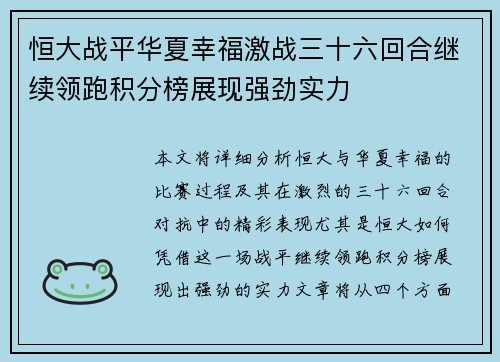 恒大战平华夏幸福激战三十六回合继续领跑积分榜展现强劲实力

本文将详细分析恒大与华夏幸福的比赛过程及其在激烈的三十六回合对抗中的精彩表现尤其是恒大如何凭借这一场战平继续领跑积分榜展现出强劲的实力文章将从四个方面